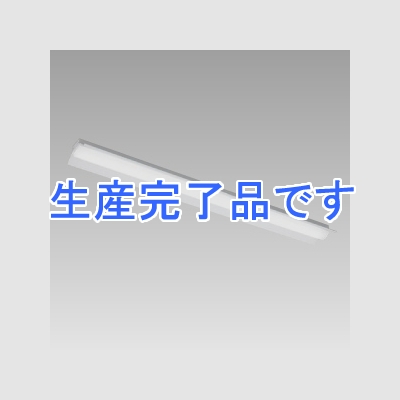 生産完了品です